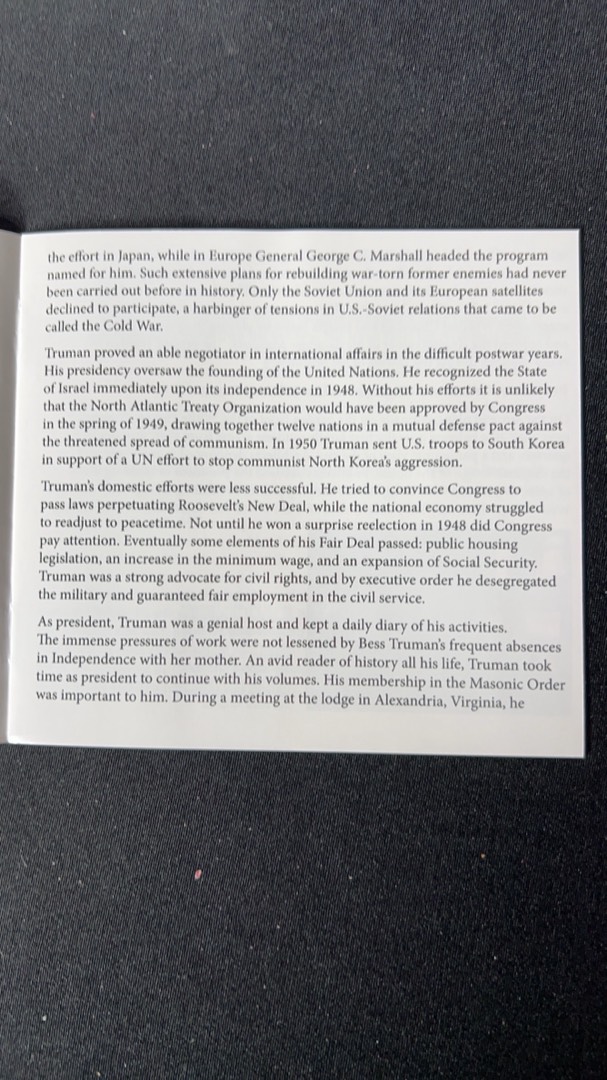 the effort in Japan, while in Europe General George C. Marshall headed the program named for him. Such extensive plans for rebuilding war-torn former enemies had never been carried out before in history. Only the Soviet Union and its European satellites declined to participate, a harbinger of tensions in U.S.-Soviet relations that came to be called the Cold War.

Truman proved an able negotiator in international affairs in the difficult postwar years. His presidency oversaw the founding of the United Nations. He recognized the State of Israel immediately upon its independence in 1948. Without his efforts it is unlikely that the North Atlantic Treaty Organization would have been approved by Congress in the spring of 1949, drawing together twelve nations in a mutual defense pact against the threatened spread of communism. In 1950 Truman sent U.S. troops to South Korea in support of a UN effort to stop communist North Korea's aggression.

Truman's domestic efforts were less successful. He tried to convince Congress to pass laws perpetuating Roosevelt's New Deal, while the national economy struggled to readjust to peacetime. Not until he won a surprise reelection in 1948 did Congress pay attention. Eventually some elements of his Fair Deal passed: public housing legislation, an increase in the minimum wage, and an expansion of Social Security. Truman was a strong advocate for civil rights, and by executive order he desegregated the military and guaranteed fair employment in the civil service.

As president, Truman was a genial host and kept a daily diary of his activities. The immense pressures of work were not lessened by Bess Truman's frequent absences in Independence with her mother. An avid reader of history all his life, Truman took time as president to continue with his volumes. His membership in the Masonic Order was important to him. During a meeting at the lodge in Alexandria, Virginia, he